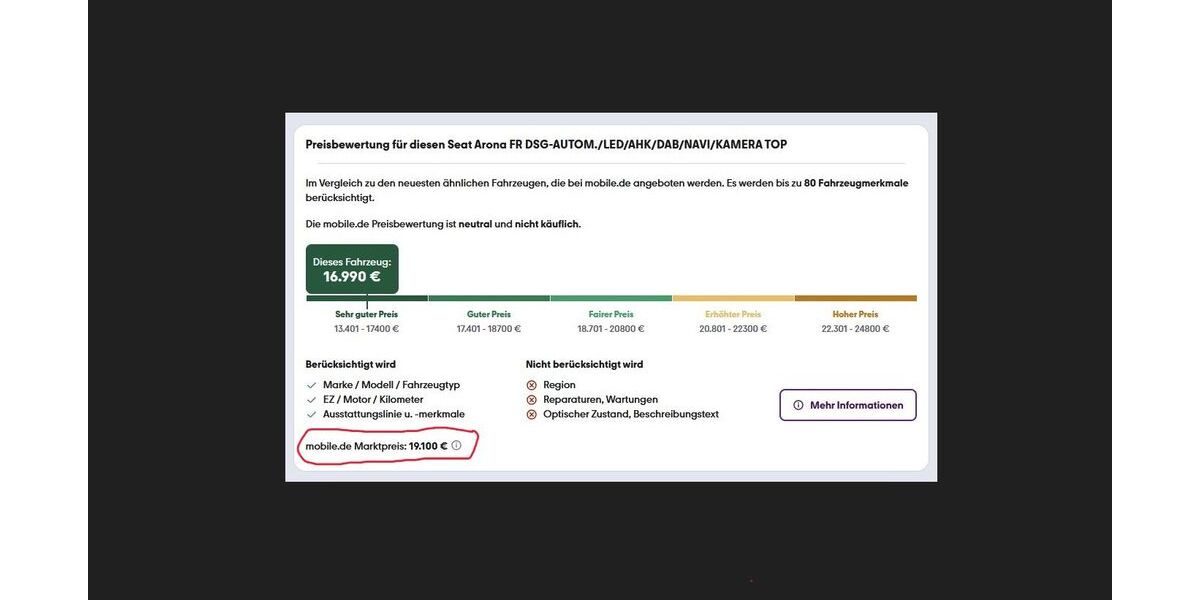 Preisbewertung für diesen Seat Arona FR DSG-AUTOM./LED/AHK/DAB/NAVI/KAMERA TOP

Im Vergleich zu den neuesten ähnlichen Fahrzeugen, die bei mobile.de angeboten werden. Es werden bis zu 80 Fahrzeugmerkmale berücksichtigt.

Die mobile.de Preisbewertung ist neutral und nicht käuflich.

Dieses Fahrzeug:
16.990 €

Sehr guter Preis
13.401 - 17400 €

Guter Preis
17.401 - 18700 €

Fairer Preis
18.701 - 20800 €

Erhöhter Preis
20.801 - 22300 €

Hoher Preis
22.301 - 24800 €

Berücksichtigt wird
Marke / Modell / Fahrzeugtyp
EZ / Motor / Kilometer
Ausstattungslinie u. -merkmale

Nicht berücksichtigt wird
Region
Reparaturen, Wartungen
Optischer Zustand, Beschreibungstext

Mehr Informationen

mobile.de Marktpreis: 19.100 €